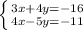 $\begin{cases} 3x+4y=-16 \\ 4x-5y=-11 \end{cases}$